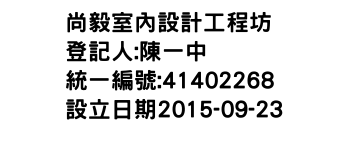 尚毅室內設計工程坊
登記人:陳一中
統一編號:41402268
設立日期2015-09-23